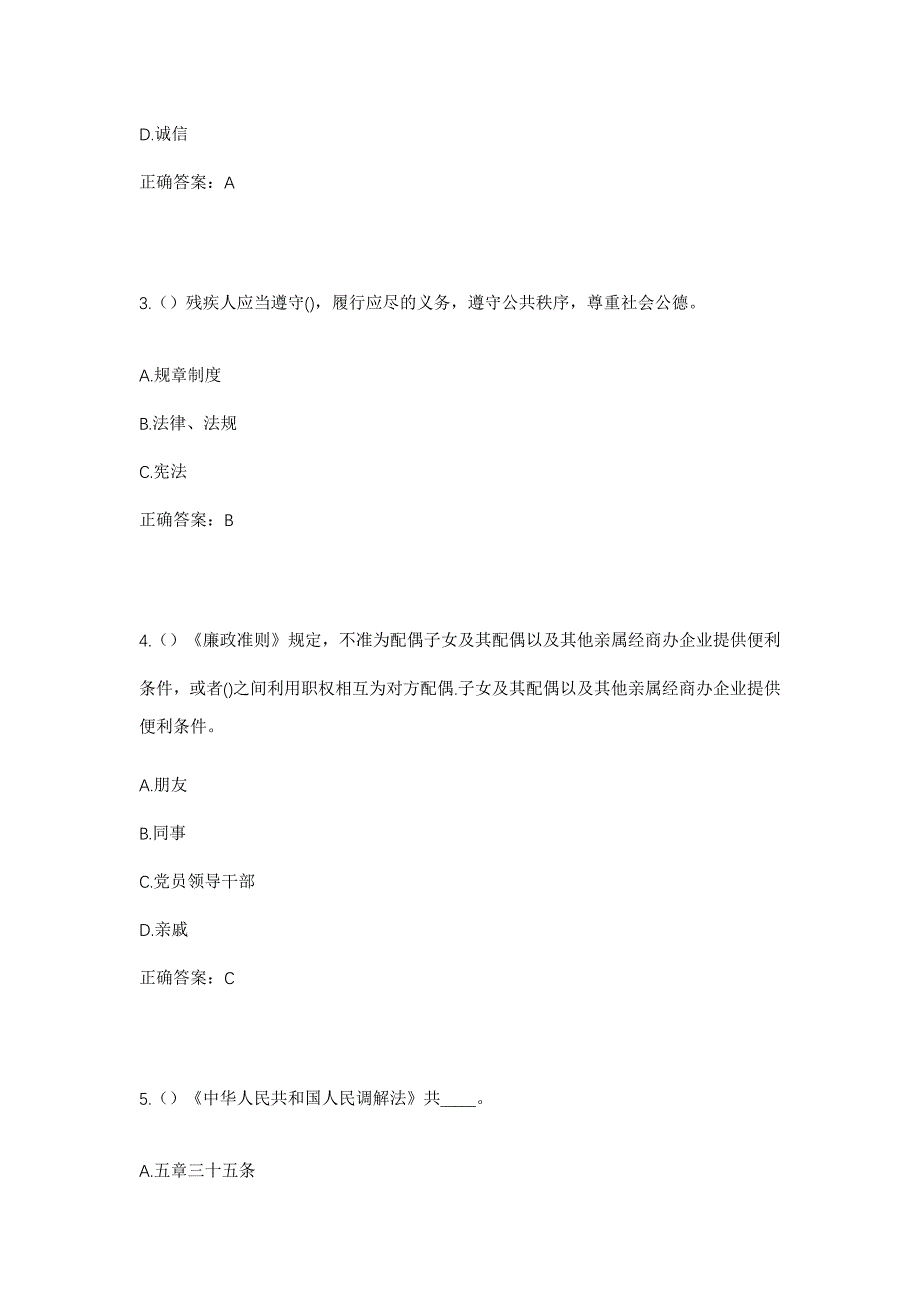 D.诚信

正确答案：A

3.（）残疾人应当遵守()，履行应尽的义务，遵守公共秩序，尊重社会公德。

A.规章制度

B.法律、法规

C.宪法

正确答案：B

4.（）《廉政准则》规定，不准为配偶子女及其配偶以及其他亲属经商办企业提供便利条件，或者()之间利用职权相互为对方配偶.子女及其配偶以及其他亲属经商办企业提供便利条件。

A.朋友

B.同事

C.党员领导干部

D.亲戚

正确答案：C

5.（）《中华人民共和国人民调解法》共____。

A.五章三十五条